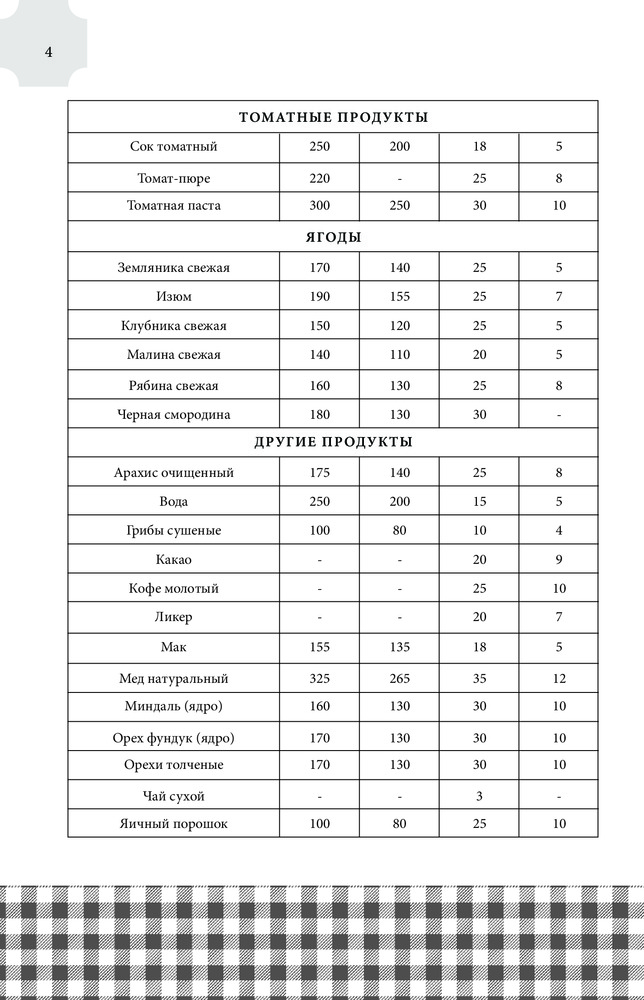 4

| ТОМАТНЫЕ ПРОДУКТЫ | | | | |
|---|---|---|---|---|
| Сок томатный | 250 | 200 | 18 | 5 |
| Томат-пюре | 220 | - | 25 | 8 |
| Томатная паста | 300 | 250 | 30 | 10 |
| ЯГОДЫ | | | | |
| Земляника свежая | 170 | 140 | 25 | 5 |
| Изюм | 190 | 155 | 25 | 7 |
| Клубника свежая | 150 | 120 | 25 | 5 |
| Малина свежая | 140 | 110 | 20 | 5 |
| Рябина свежая | 160 | 130 | 25 | 8 |
| Черная смородина | 180 | 130 | 30 | - |
| ДРУГИЕ ПРОДУКТЫ | | | | |
| Арахис очищенный | 175 | 140 | 25 | 8 |
| Вода | 250 | 200 | 15 | 5 |
| Грибы сушеные | 100 | 80 | 10 | 4 |
| Какао | - | - | 20 | 9 |
| Кофе молотый | - | - | 25 | 10 |
| Ликер | - | - | 20 | 7 |
| Мак | 155 | 135 | 18 | 5 |
| Мед натуральный | 325 | 265 | 35 | 12 |
| Миндаль (ядро) | 160 | 130 | 30 | 10 |
| Орех фундук (ядро) | 170 | 130 | 30 | 10 |
| Орехи толченые | 170 | 130 | 30 | 10 |
| Чай сухой | - | - | 3 | - |
| Яичный порошок | 100 | 80 | 25 | 10 |